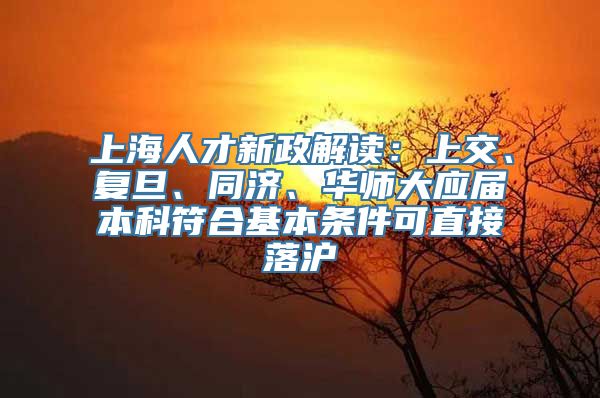 上海人才新政解读：上交、复旦、同济、华师大应届本科符合基本条件可直接落沪